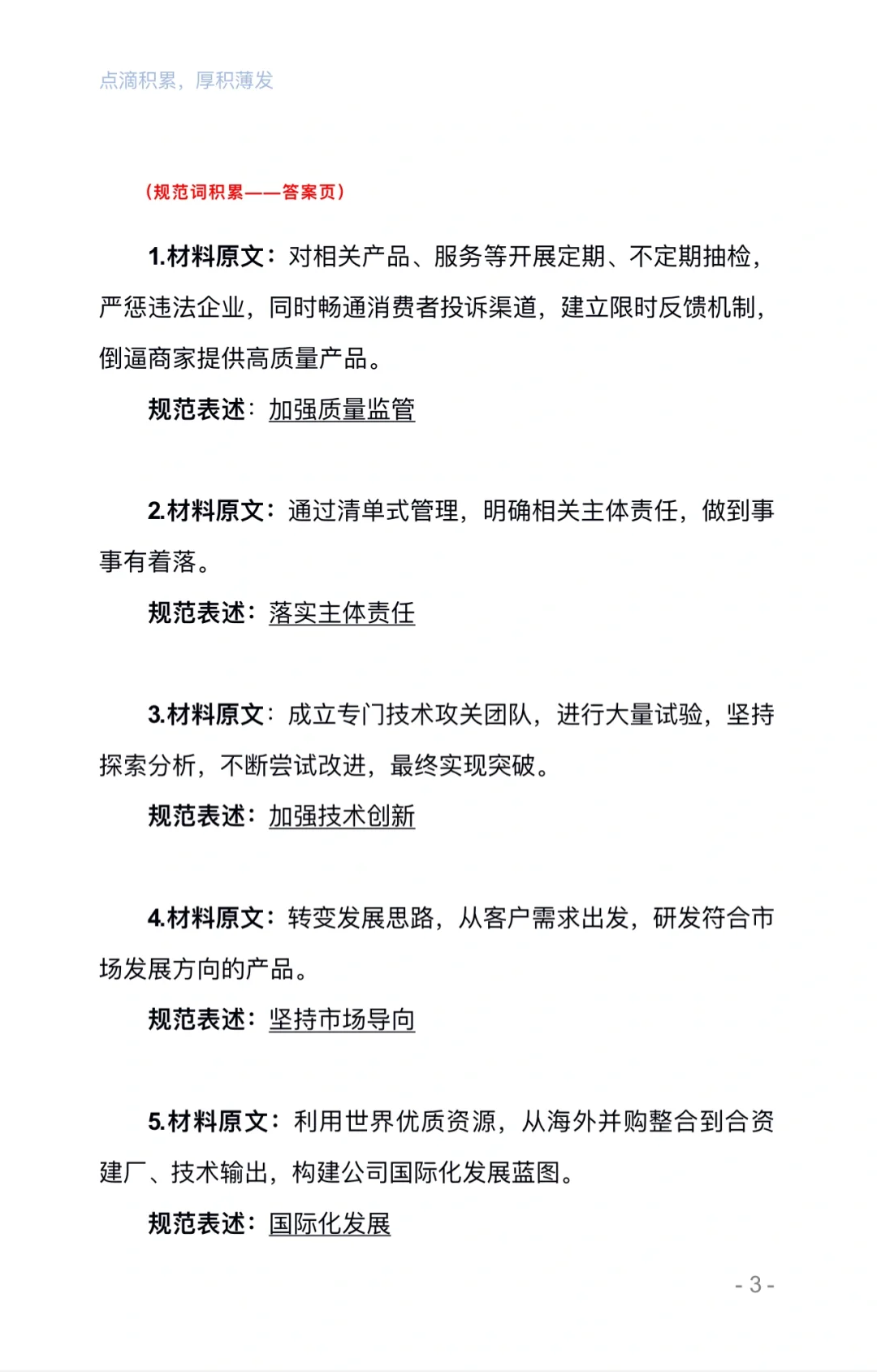 点滴积累，厚积薄发

（规范词积累——答案页）

1.材料原文：对相关产品、服务等开展定期、不定期抽检，严惩违法企业，同时畅通消费者投诉渠道，建立限时反馈机制，倒逼商家提供高质量产品。

规范表述：加强质量监管

2.材料原文：通过清单式管理，明确相关主体责任，做到事事有着落。

规范表述：落实主体责任

3.材料原文：成立专门技术攻关团队，进行大量试验，坚持探索分析，不断尝试改进，最终实现突破。

规范表述：加强技术创新

4.材料原文：转变发展思路，从客户需求出发，研发符合市场发展方向的产品。

规范表述：坚持市场导向

5.材料原文：利用世界优质资源，从海外并购整合到合资建厂、技术输出，构建公司国际化发展蓝图。

规范表述：国际化发展

- 3 -